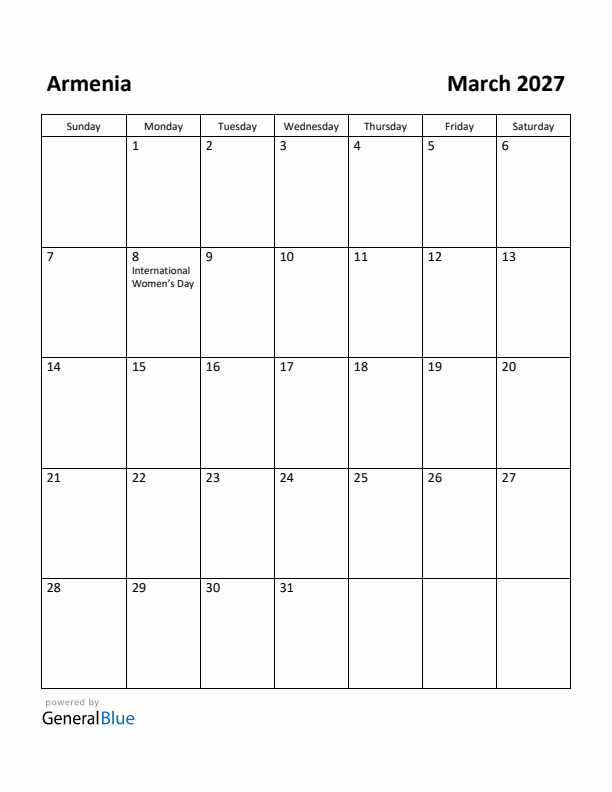 Armenia

March 2027

| Sunday | Monday | Tuesday | Wednesday | Thursday | Friday | Saturday |
|---|---|---|---|---|---|---|
| | 1 | 2 | 3 | 4 | 5 | 6 |
| 7 | 8 International Women's Day | 9 | 10 | 11 | 12 | 13 |
| 14 | 15 | 16 | 17 | 18 | 19 | 20 |
| 21 | 22 | 23 | 24 | 25 | 26 | 27 |
| 28 | 29 | 30 | 31 | | | |

powered by
GeneralBlue